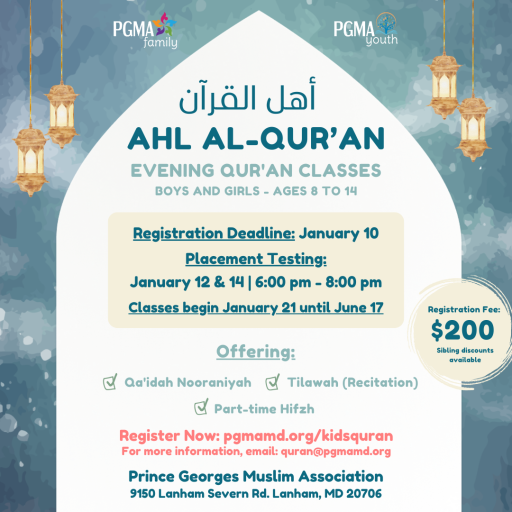 PGMA family

PGMA youth

أهل القرآن

AHL AL-QUR'AN

EVENING QUR'AN CLASSES

BOYS AND GIRLS - AGES 8 TO 14

Registration Deadline: January 10

Placement Testing:

January 12 & 14 | 6:00 pm - 8:00 pm

Classes begin January 21 until June 17

Registration Fee:

$200

Sibling discounts available

Offering:

Qa'idah Nooraniyah

Tilawah (Recitation)

Part-time Hifzh

Register Now: pgmamd.org/kidsquran

For more information, email: quran@pgmamd.org

Prince Georges Muslim Association

9150 Lanham Severn Rd. Lanham, MD 20706